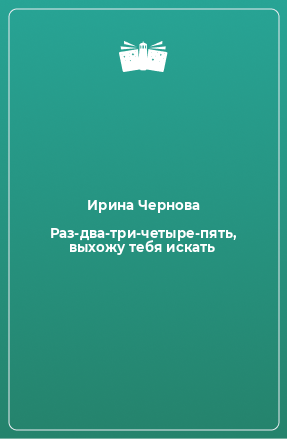 Ирина Чернова

Раз-два-три-четыре-пять, выхожу тебя искать